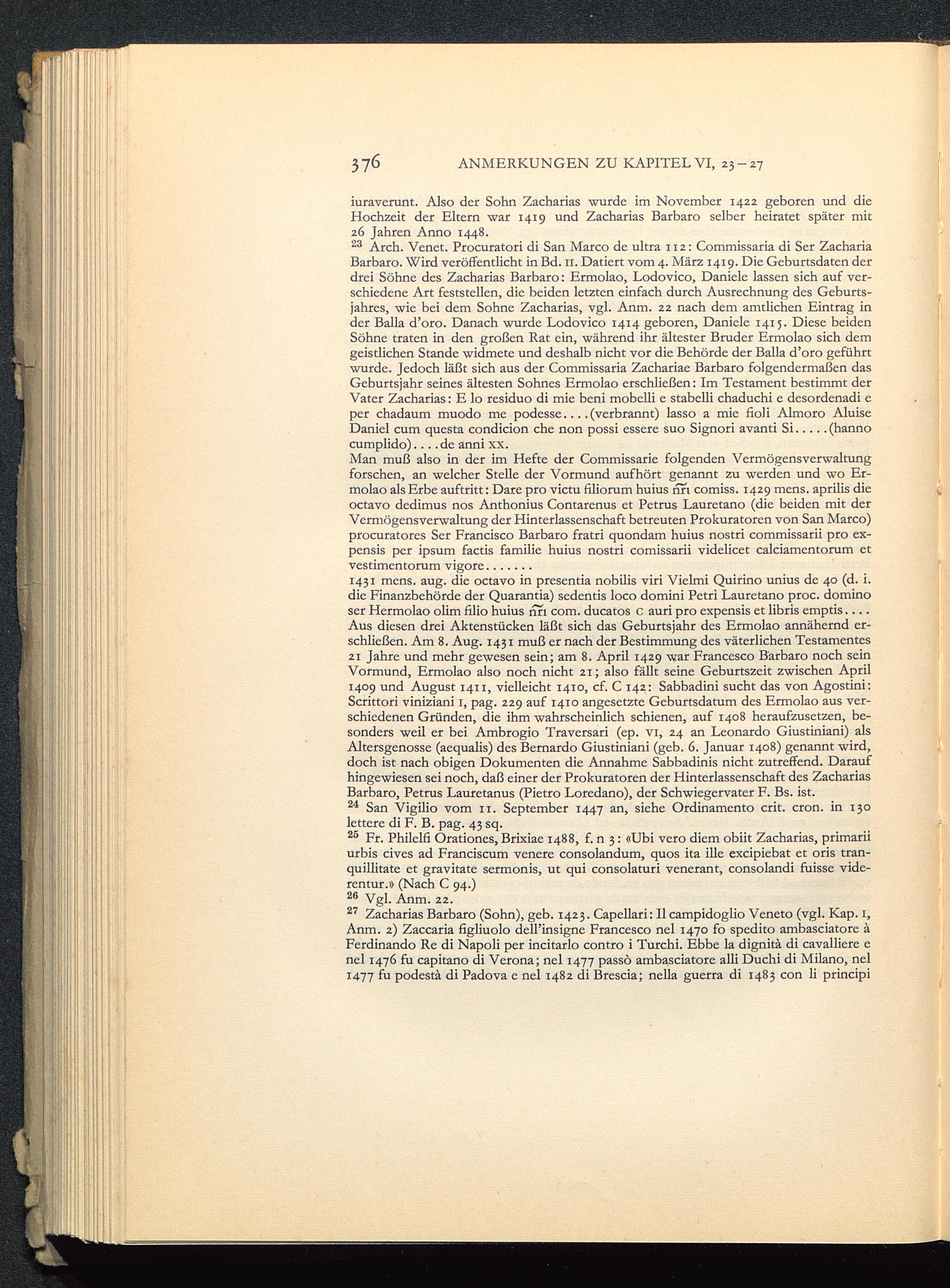 376 ANMERKUNGEN ZU KAPITEL VI, 23–27

iuraverunt. Also der Sohn Zacharias wurde im November 1422 geboren und die Hochzeit der Eltern war 1419 und Zacharias Barbaro selber heiratet später mit 26 Jahren Anno 1448.

$^{23}$ Arch. Venet. Procuratori di San Marco de ultra 112: Commissaria di Ser Zacharia Barbaro. Wird veröffentlicht in Bd. II. Datiert vom 4. März 1419. Die Geburtsdaten der drei Söhne des Zacharias Barbaro: Ermolao, Lodovico, Daniele lassen sich auf verschiedene Art feststellen, die beiden letzten einfach durch Ausrechnung des Geburtsjahres, wie bei dem Sohne Zacharias, vgl. Anm. 22 nach dem amtlichen Eintrag in der Balla d'oro. Danach wurde Lodovico 1414 geboren, Daniele 1415. Diese beiden Söhne traten in den großen Rat ein, während ihr ältester Bruder Ermolao sich dem geistlichen Stande widmete und deshalb nicht vor die Behörde der Balla d'oro geführt wurde. Jedoch läßt sich aus der Commissaria Zachariae Barbaro folgendermaßen das Geburtsjahr seines ältesten Sohnes Ermolao erschließen: Im Testament bestimmt der Vater Zacharias: E lo residuo di mie beni mobelli e stabelli chaduchi e desordenadi e per chadaum muodo me podesse....(verbrannt) lasso a mie fioli Almoro Aluise Daniel cum questa condicion che non possi essere suo Signori avanti Si.....(hanno cumplido)....de anni XX.
Man muß also in der im Hefte der Commissarie folgenden Vermögensverwaltung forschen, an welcher Stelle der Vormund aufhört genannt zu werden und wo Ermolao als Erbe auftritt: Dare pro victu filiorum huius nri comiss. 1429 mens. aprilis die octavo dedimus nos Anthonius Contarenus et Petrus Lauretano (die beiden mit der Vermögensverwaltung der Hinterlassenschaft betreuten Prokuratoren von San Marco) procuratores Ser Francisco Barbaro fratri quondam huius nostri commissarii pro expensis per ipsum factis familie huius nostri comissarii videlicet calciamentorum et vestimentorum vigore.......
1431 mens. aug. die octavo in presentia nobilis viri Vielmi Quirino unius de 40 (d. i. die Finanzbehörde der Quarantia) sedentis loco domini Petri Lauretano proc. domino ser Hermolao olim filio huius nri com. ducatos C auri pro expensis et libris emptis....
Aus diesen drei Aktenstücken läßt sich das Geburtsjahr des Ermolao annähernd erschließen. Am 8. Aug. 1431 muß er nach der Bestimmung des väterlichen Testamentes 21 Jahre und mehr gewesen sein; am 8. April 1429 war Francesco Barbaro noch sein Vormund, Ermolao also noch nicht 21; also fällt seine Geburtszeit zwischen April 1409 und August 1411, vielleicht 1410, cf. C 142: Sabbadini sucht das von Agostini: Scrittori viniziani I, pag. 229 auf 1410 angesetzte Geburtsdatum des Ermolao aus verschiedenen Gründen, die ihm wahrscheinlich schienen, auf 1408 heraufzusetzen, besonders weil er bei Ambrogio Traversari (ep. VI, 24 an Leonardo Giustiniani) als Altersgenosse (aequalis) des Bernardo Giustiniani (geb. 6. Januar 1408) genannt wird, doch ist nach obigen Dokumenten die Annahme Sabbadinis nicht zutreffend. Darauf hingewiesen sei noch, daß einer der Prokuratoren der Hinterlassenschaft des Zacharias Barbaro, Petrus Lauretanus (Pietro Loredano), der Schwiegervater F. Bs. ist.

$^{24}$ San Vigilio vom 11. September 1447 an, siehe Ordinamento crit. cron. in 130 lettere di F. B. pag. 43 sq.

$^{25}$ Fr. Philelfi Orationes, Brixiae 1488, f. n 3: «Ubi vero diem obiit Zacharias, primarii urbis cives ad Franciscum venere consolandum, quos ita ille excipiebat et oris tranquillitate et gravitate sermonis, ut qui consolaturi venerant, consolandi fuisse viderentur.» (Nach C 94.)

$^{26}$ Vgl. Anm. 22.

$^{27}$ Zacharias Barbaro (Sohn), geb. 1423. Capellari: Il campidoglio Veneto (vgl. Kap. I, Anm. 2) Zaccaria figliuolo dell'insigne Francesco nel 1470 fo spedito ambasciatore à Ferdinando Re di Napoli per incitarlo contro i Turchi. Ebbe la dignità di cavalliere e nel 1476 fu capitano di Verona; nel 1477 passò ambasciatore alli Duchi di Milano, nel 1477 fu podestà di Padova e nel 1482 di Brescia; nella guerra di 1483 con li principi